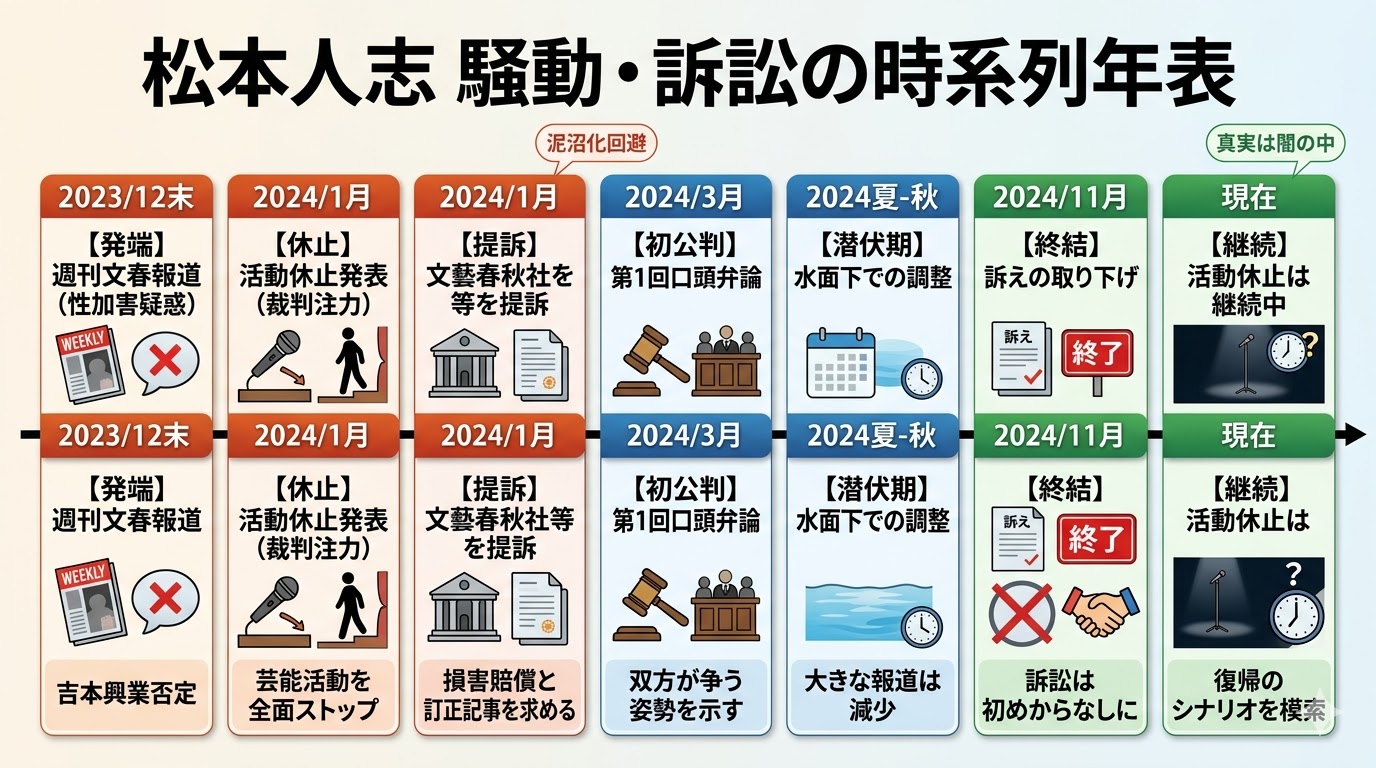 松本人志 騒動・訴訟の時系列年表

泥沼化回避

真実は闇の中

2023/12末
【発端】
週刊文春報道
(性加害疑惑)
WEEKLY

2024/1月
【休止】
活動休止発表
(裁判注力)

2024/1月
【提訴】
文藝春秋社を
等を提訴

2024/3月
【初公判】
第1回口頭弁論

2024夏-秋
【潜伏期】
水面下での調整

2024/11月
【終結】
訴えの取り下げ
訴え
終了

現在
【継続】
活動休止は
継続中

2023/12末
【発端】
週刊文春報道
WEEKLY
吉本興業否定

2024/1月
【休止】
活動休止発表
(裁判注力)
芸能活動を
全面ストップ

2024/1月
【提訴】
文藝春秋社等
を提訴
損害賠償と
訂正記事を求める

2024/3月
【初公判】
第1回口頭弁論
双方が争う
姿勢を示す

2024夏-秋
【潜伏期】
水面下での調整
大きな報道は
減少

2024/11月
【終結】
訴え
終了
訴訟は
初めからなしに

現在
【継続】
活動休止は
復帰の
シナリオを模索